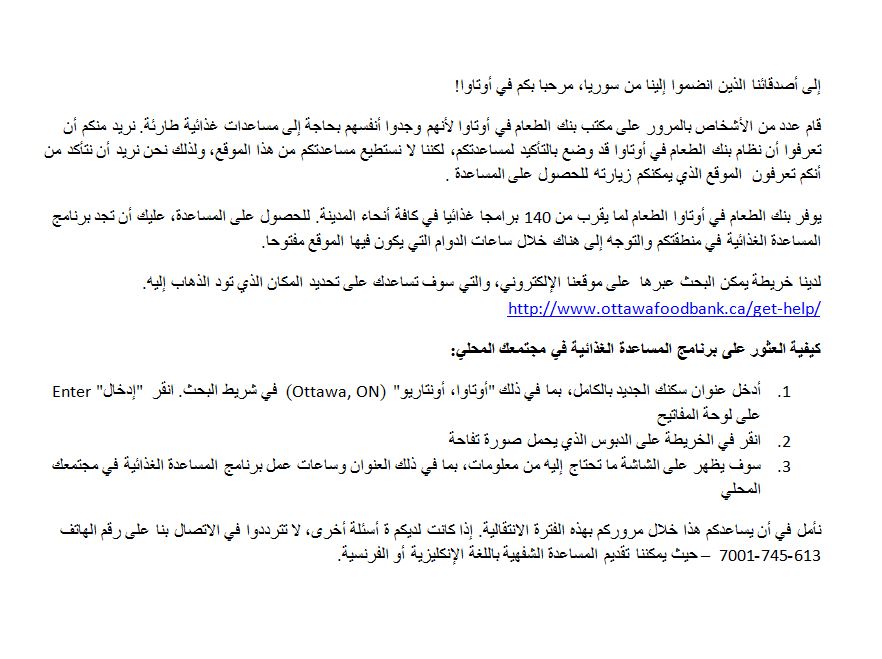 إلى أصدقائنا الذين انضموا إلينا من سوريا، مرحبا بكم في أوتاوا!

قام عدد من الأشخاص بالمرور على مكتب بنك الطعام في أوتاوا لأنهم وجدوا أنفسهم بحاجة إلى مساعدات غذائية طارئة. نريد منكم أن تعرفوا أن نظام بنك الطعام في أوتاوا قد وضع بالتأكيد لمساعدتكم، لكننا لا نستطيع مساعدتكم من هذا الموقع، ولذلك نحن نريد أن نتأكد من أنكم تعرفون الموقع الذي يمكنكم زيارته للحصول على المساعدة .

يوفر بنك الطعام في أوتاوا الطعام لما يقرب من 140 برامجا غذائيا في كافة أنحاء المدينة. للحصول على المساعدة، عليك أن تجد برنامج المساعدة الغذائية في منطقتكم والتوجه إلى هناك خلال ساعات الدوام التي يكون فيها الموقع مفتوحا.

لدينا خريطة يمكن البحث عبرها على موقعنا الإلكتروني، والتي سوف تساعدك على تحديد المكان الذي تود الذهاب إليه.
http://www.ottawafoodbank.ca/get-help/

كيفية العثور على برنامج المساعدة الغذائية في مجتمعك المحلي:

1. أدخل عنوان سكنك الجديد بالكامل، بما في ذلك "أوتاوا، أونتاريو" (Ottawa, ON) في شريط البحث. انقر "إدخال" Enter على لوحة المفاتيح
2. انقر في الخريطة على الدبوس الذي يحمل صورة تفاحة
3. سوف يظهر على الشاشة ما تحتاج إليه من معلومات، بما في ذلك العنوان وساعات عمل برنامج المساعدة الغذائية في مجتمعك المحلي

نأمل في أن يساعدكم هذا خلال مروركم بهذه الفترة الانتقالية. إذا كانت لديكم ة أسئلة أخرى، لا تترددوا في الاتصال بنا على رقم الهاتف 613-745-7001 – حيث يمكننا تقديم المساعدة الشفهية باللغة الإنكليزية أو الفرنسية.